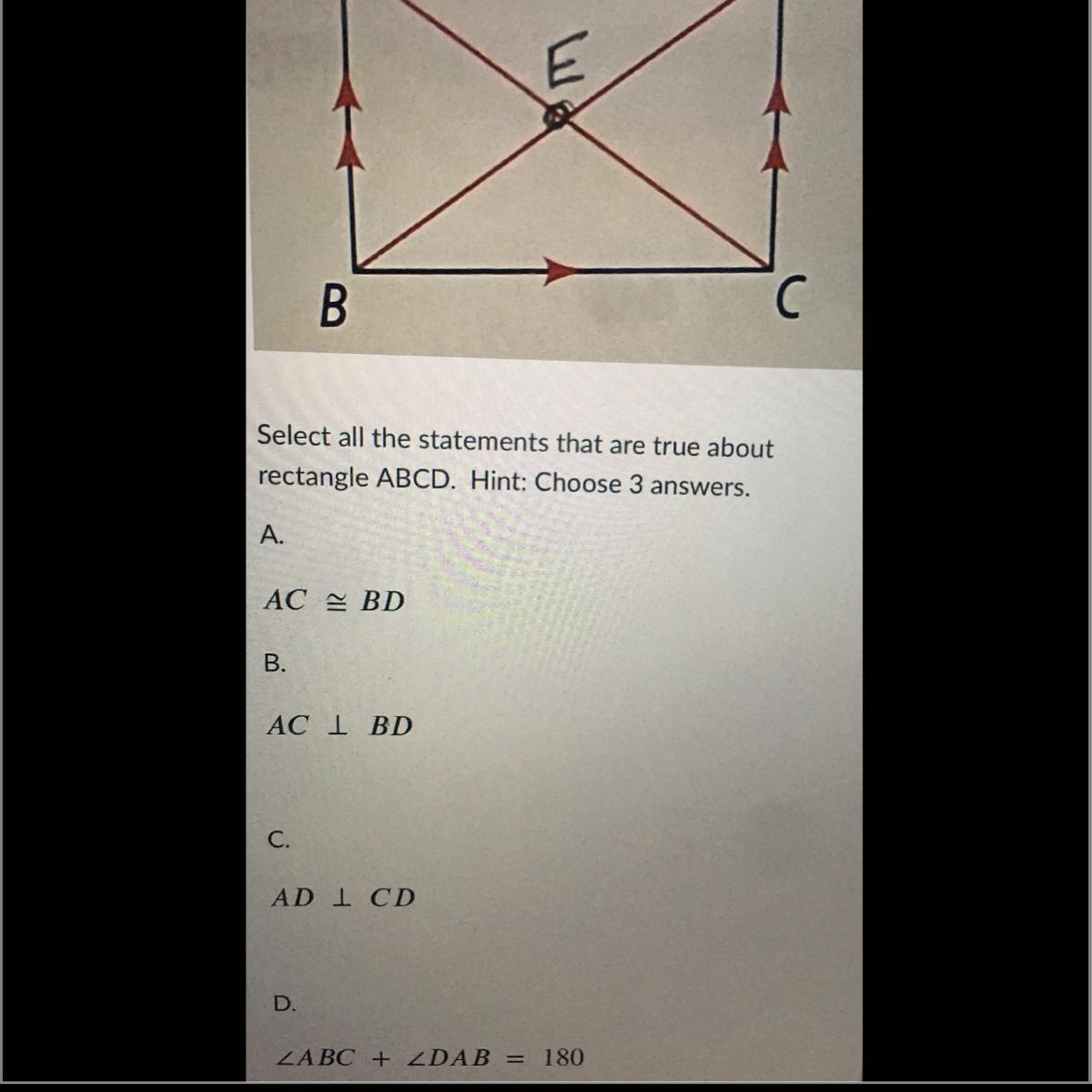 E

B

C

Select all the statements that are true about rectangle ABCD. Hint: Choose 3 answers.

A.

$AC \cong BD$

B.

$AC \perp BD$

C.

$AD \perp CD$

D.

$\angle ABC + \angle DAB = 180$